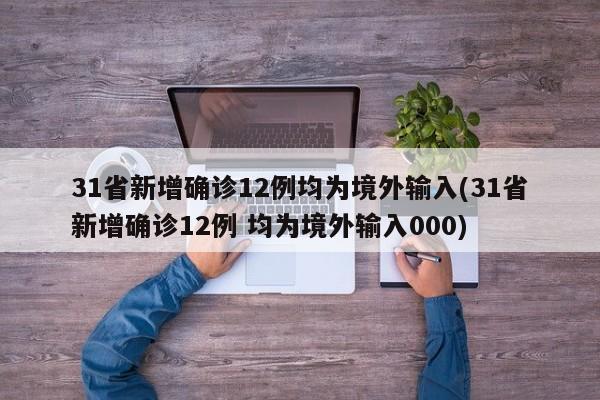 31省新增确诊12例均为境外输入(31省新增确诊12例 均为境外输入000)